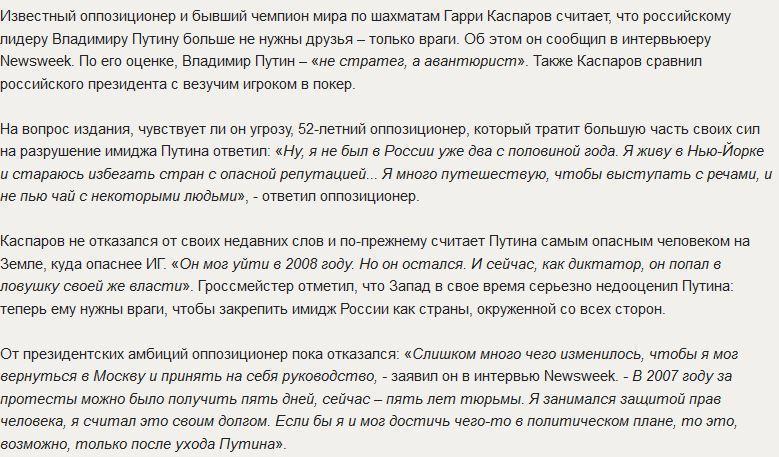 Известный оппозиционер и бывший чемпион мира по шахматам Гарри Каспаров считает, что российскому лидеру Владимиру Путину больше не нужны друзья – только враги. Об этом он сообщил в интервьюеру Newsweek. По его оценке, Владимир Путин – «не стратег, а авантюрист». Также Каспаров сравнил российского президента с везучим игроком в покер.

На вопрос издания, чувствует ли он угрозу, 52-летний оппозиционер, который тратит большую часть своих сил на разрушение имиджа Путина ответил: «Ну, я не был в России уже два с половиной года. Я живу в Нью-Йорке и стараюсь избегать стран с опасной репутацией... Я много путешествую, чтобы выступать с речами, и не пью чай с некоторыми людьми», - ответил оппозиционер.

Каспаров не отказался от своих недавних слов и по-прежнему считает Путина самым опасным человеком на Земле, куда опаснее ИГ. «Он мог уйти в 2008 году. Но он остался. И сейчас, как диктатор, он попал в ловушку своей же власти». Гроссмейстер отметил, что Запад в свое время серьезно недооценил Путина: теперь ему нужны враги, чтобы закрепить имидж России как страны, окруженной со всех сторон.

От президентских амбиций оппозиционер пока отказался: «Слишком много чего изменилось, чтобы я мог вернуться в Москву и принять на себя руководство, - заявил он в интервью Newsweek. - В 2007 году за протесты можно было получить пять дней, сейчас – пять лет тюрьмы. Я занимался защитой прав человека, я считал это своим долгом. Если бы я и мог достичь чего-то в политическом плане, то это, возможно, только после ухода Путина».